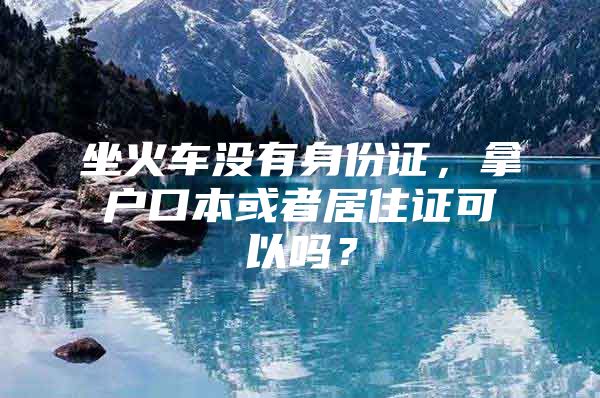 坐火车没有身份证，拿户口本或者居住证可以吗？